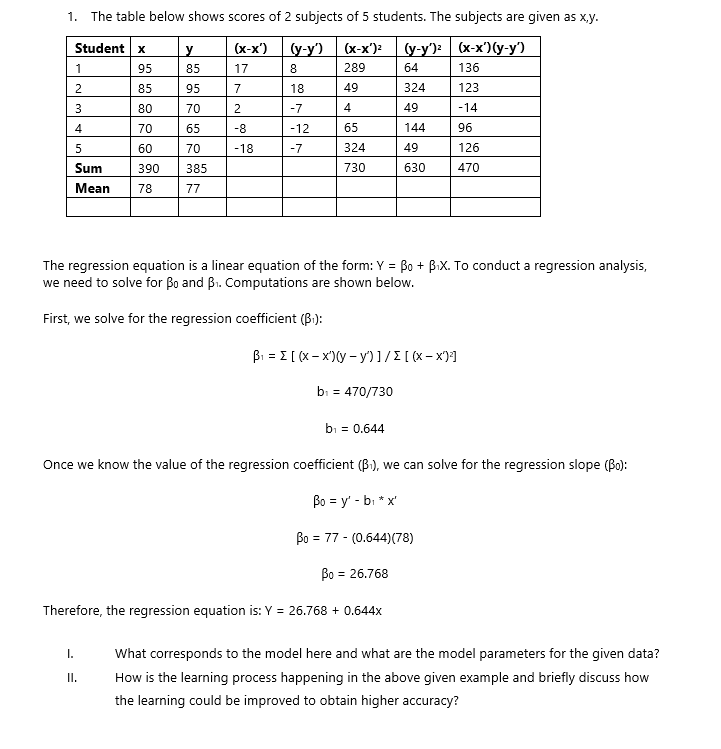 1. The table below shows scores of 2 subjects of 5 students. The subjects are given as x,y.

| Student | x | y | (x-x') | (y-y') | $(x-x')^2$ | $(y-y')^2$ | (x-x')(y-y') |
|---|---|---|---|---|---|---|---|
| 1 | 95 | 85 | 17 | 8 | 289 | 64 | 136 |
| 2 | 85 | 95 | 7 | 18 | 49 | 324 | 123 |
| 3 | 80 | 70 | 2 | -7 | 4 | 49 | -14 |
| 4 | 70 | 65 | -8 | -12 | 65 | 144 | 96 |
| 5 | 60 | 70 | -18 | -7 | 324 | 49 | 126 |
| Sum | 390 | 385 | | | 730 | 630 | 470 |
| Mean | 78 | 77 | | | | | |
| | | | | | | | |

The regression equation is a linear equation of the form: $Y = \beta_0 + \beta_1 X$. To conduct a regression analysis, we need to solve for $\beta_0$ and $\beta_1$. Computations are shown below.

First, we solve for the regression coefficient ($\beta_1$):

$\beta_1 = \Sigma [ (x - x')(y - y') ] / \Sigma [ (x - x')^2]$

$b_1 = 470/730$

$b_1 = 0.644$

Once we know the value of the regression coefficient ($\beta_1$), we can solve for the regression slope ($\beta_0$):

$\beta_0 = y' - b_1 * x'$

$\beta_0 = 77 - (0.644)(78)$

$\beta_0 = 26.768$

Therefore, the regression equation is: Y = 26.768 + 0.644x

I. What corresponds to the model here and what are the model parameters for the given data?

II. How is the learning process happening in the above given example and briefly discuss how the learning could be improved to obtain higher accuracy?